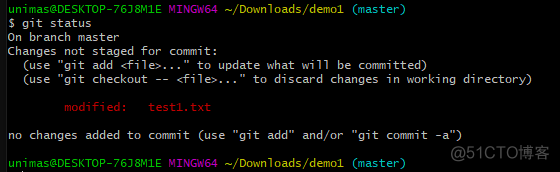 unimas@DESKTOP-76J8M1E MINGW64 ~/Downloads/demo1 (master)
$ git status
On branch master
Changes not staged for commit:
  (use "git add <file>..." to update what will be committed)
  (use "git checkout -- <file>..." to discard changes in working directory)

        modified:   test1.txt

no changes added to commit (use "git add" and/or "git commit -a")

unimas@DESKTOP-76J8M1E MINGW64 ~/Downloads/demo1 (master)

@51CTO博客